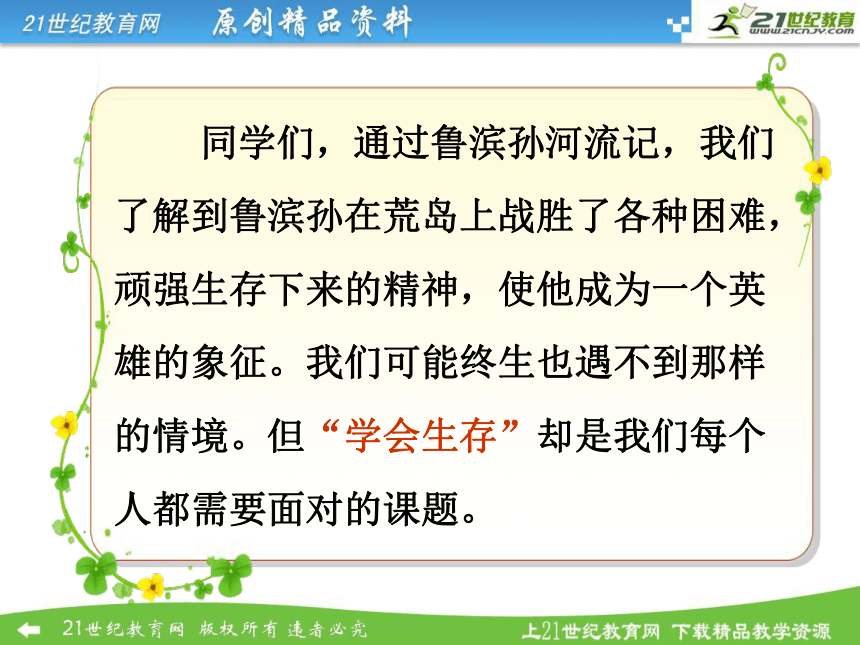 21世纪教育网 原创精品资料

21世纪教育
www.21cnjy.com

同学们，通过鲁滨孙河流记，我们了解到鲁滨孙在荒岛上战胜了各种困难，顽强生存下来的精神，使他成为一个英雄的象征。我们可能终生也遇不到那样的情境。但“学会生存”却是我们每个人都需要面对的课题。

21世纪教育网 版权所有 违者必究

上21世纪教育网 下载精品教学资源